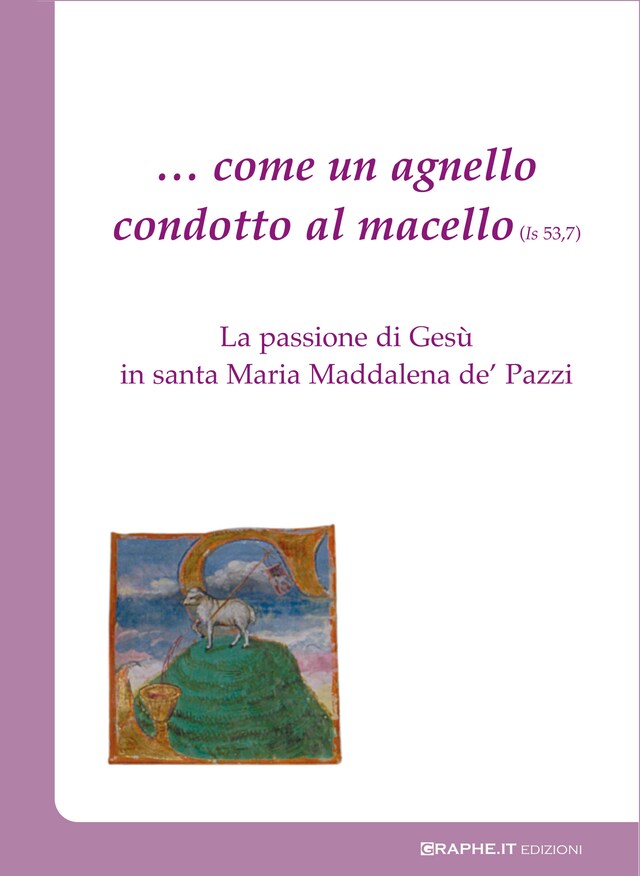 … come un agnello condotto al macello (Is 53,7)

La passione di Gesù in santa Maria Maddalena de' Pazzi

GRAPHE.IT EDIZIONI